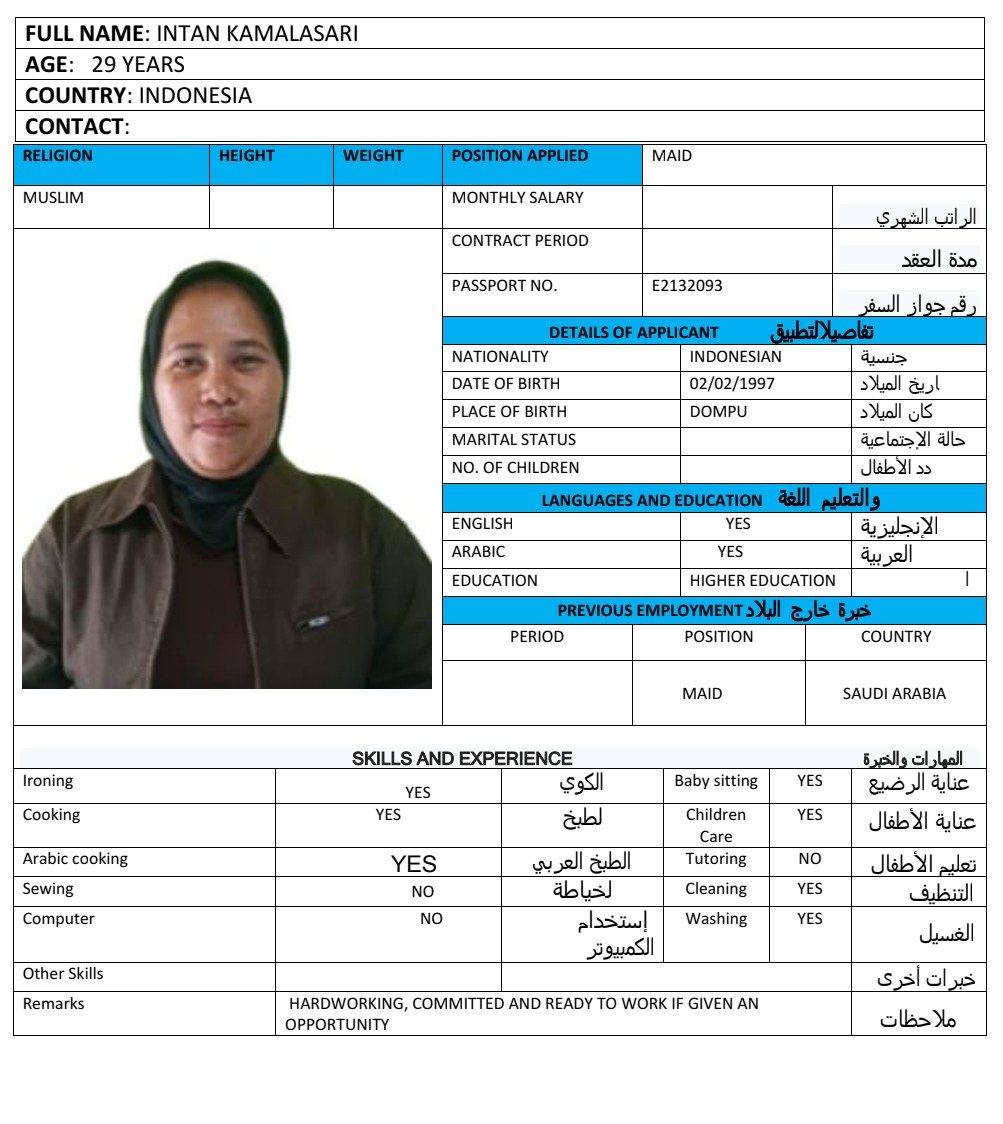 **FULL NAME**: INTAN KAMALASARI

**AGE**: 29 YEARS

**COUNTRY**: INDONESIA

**CONTACT**:

| RELIGION | HEIGHT | WEIGHT | POSITION APPLIED | MAID | |
|---|---|---|---|---|---|
| MUSLIM | | | MONTHLY SALARY | | الراتب الشهري |
| | | | CONTRACT PERIOD | | مدة العقد |
| | | | PASSPORT NO. | E2132093 | رقم جواز السفر |

DETAILS OF APPLICANT تفاصيلالتطبيق

| NATIONALITY | INDONESIAN | جنسية |
|---|---|---|
| DATE OF BIRTH | 02/02/1997 | اريخ الميلاد |
| PLACE OF BIRTH | DOMPU | كان الميلاد |
| MARITAL STATUS | | حالة الإجتماعية |
| NO. OF CHILDREN | | دد الأطفال |

LANGUAGES AND EDUCATION والتعليم اللغة

| ENGLISH | YES | الإنجليزية |
|---|---|---|
| ARABIC | YES | العربية |
| EDUCATION | HIGHER EDUCATION | ا |

PREVIOUS EMPLOYMENT خبرة خارج البلاد

| PERIOD | POSITION | COUNTRY |
|---|---|---|
| | MAID | SAUDI ARABIA |

SKILLS AND EXPERIENCE المهارات والخبرة

| Ironing | YES | الكوي | Baby sitting | YES | عناية الرضيع |
|---|---|---|---|---|---|
| Cooking | YES | لطبخ | Children Care | YES | عناية الأطفال |
| Arabic cooking | YES | الطبخ العربي | Tutoring | NO | تعليم الأطفال |
| Sewing | NO | لخياطة | Cleaning | YES | التنظيف |
| Computer | NO | إستخدام الكمبيوتر | Washing | YES | الغسيل |
| Other Skills | | | | | خبرات أخرى |
| Remarks | HARDWORKING, COMMITTED AND READY TO WORK IF GIVEN AN OPPORTUNITY | | | | ملاحظات |